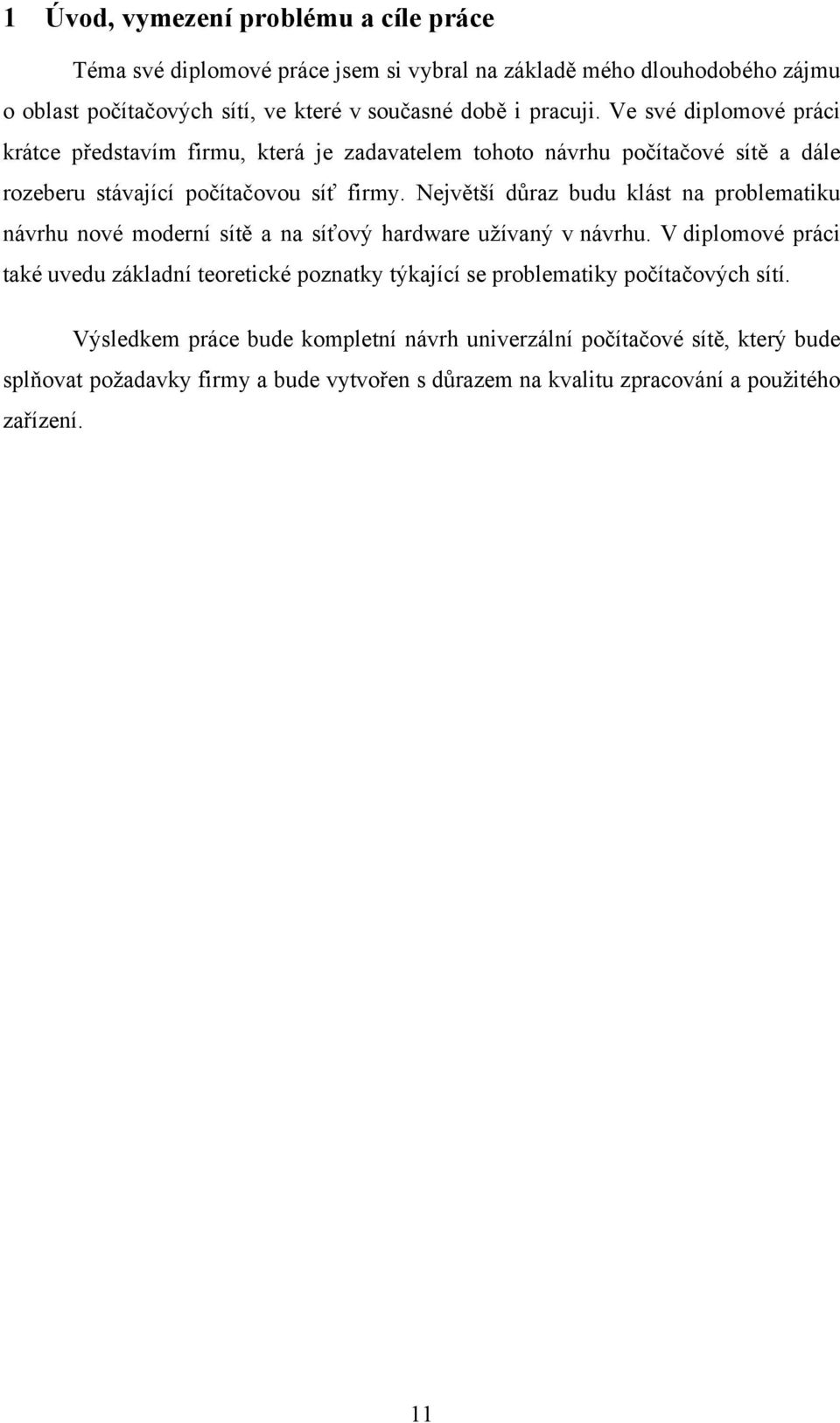 1 Úvod, vymezení problému a cíle práce

Téma své diplomové práce jsem si vybral na základě mého dlouhodobého zájmu o oblast počítačových sítí, ve které v současné době i pracuji. Ve své diplomové práci krátce představím firmu, která je zadavatelem tohoto návrhu počítačové sítě a dále rozeberu stávající počítačovou síť firmy. Největší důraz budu klást na problematiku návrhu nové moderní sítě a na síťový hardware užívaný v návrhu. V diplomové práci také uvedu základní teoretické poznatky týkající se problematiky počítačových sítí.

Výsledkem práce bude kompletní návrh univerzální počítačové sítě, který bude splňovat požadavky firmy a bude vytvořen s důrazem na kvalitu zpracování a použitého zařízení.

11